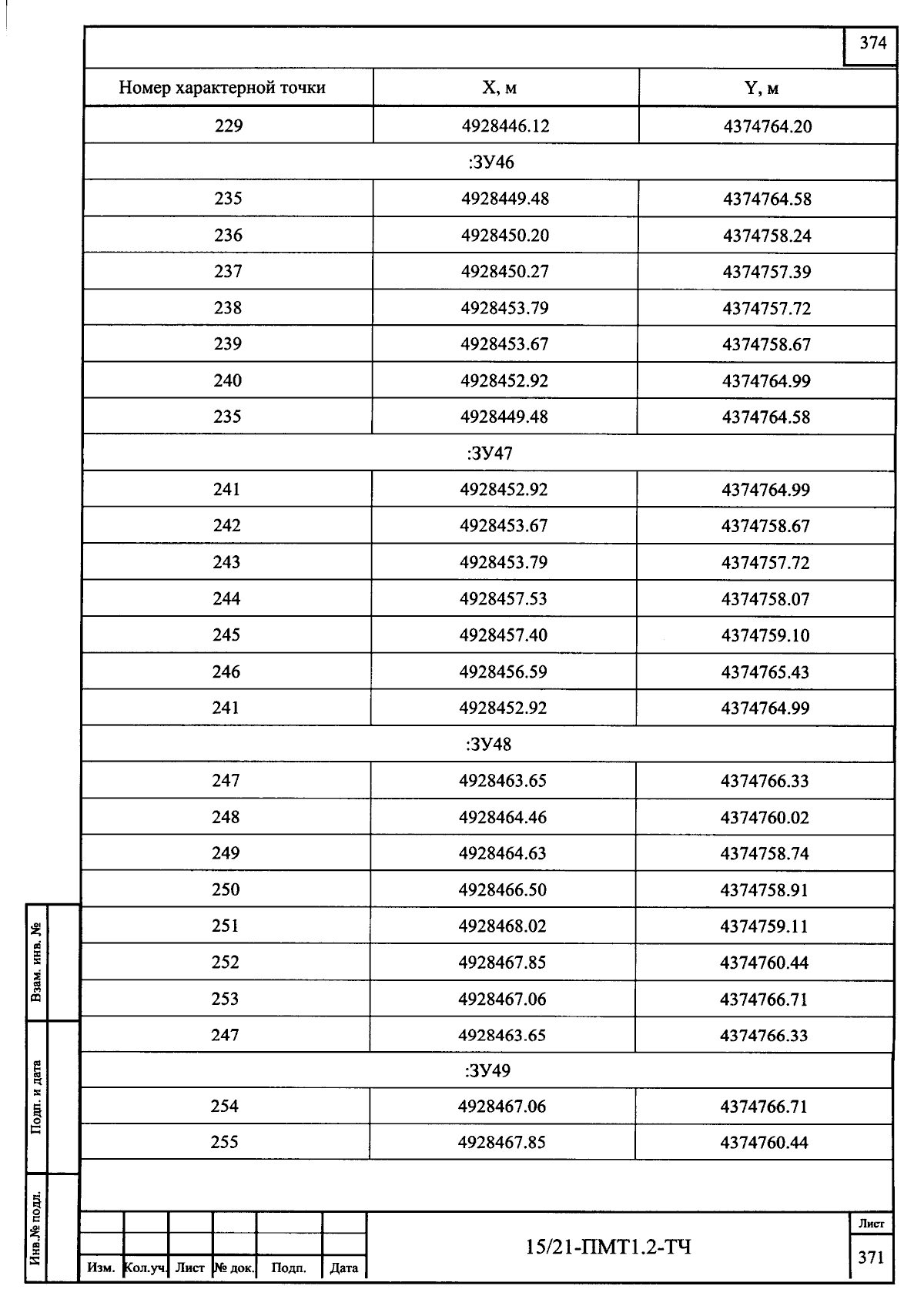 374

| Номер характерной точки | X, м | Y, м |
|---|---|---|
| 229 | 4928446.12 | 4374764.20 |
| :ЗУ46 | | |
| 235 | 4928449.48 | 4374764.58 |
| 236 | 4928450.20 | 4374758.24 |
| 237 | 4928450.27 | 4374757.39 |
| 238 | 4928453.79 | 4374757.72 |
| 239 | 4928453.67 | 4374758.67 |
| 240 | 4928452.92 | 4374764.99 |
| 235 | 4928449.48 | 4374764.58 |
| :ЗУ47 | | |
| 241 | 4928452.92 | 4374764.99 |
| 242 | 4928453.67 | 4374758.67 |
| 243 | 4928453.79 | 4374757.72 |
| 244 | 4928457.53 | 4374758.07 |
| 245 | 4928457.40 | 4374759.10 |
| 246 | 4928456.59 | 4374765.43 |
| 241 | 4928452.92 | 4374764.99 |
| :ЗУ48 | | |
| 247 | 4928463.65 | 4374766.33 |
| 248 | 4928464.46 | 4374760.02 |
| 249 | 4928464.63 | 4374758.74 |
| 250 | 4928466.50 | 4374758.91 |
| 251 | 4928468.02 | 4374759.11 |
| 252 | 4928467.85 | 4374760.44 |
| 253 | 4928467.06 | 4374766.71 |
| 247 | 4928463.65 | 4374766.33 |
| :ЗУ49 | | |
| 254 | 4928467.06 | 4374766.71 |
| 255 | 4928467.85 | 4374760.44 |

Взам. инв. №
Подп. и дата
Инв.№ подл.

Изм. Кол.уч. Лист № док. Подп. Дата

15/21-ПМТ1.2-ТЧ

Лист
371